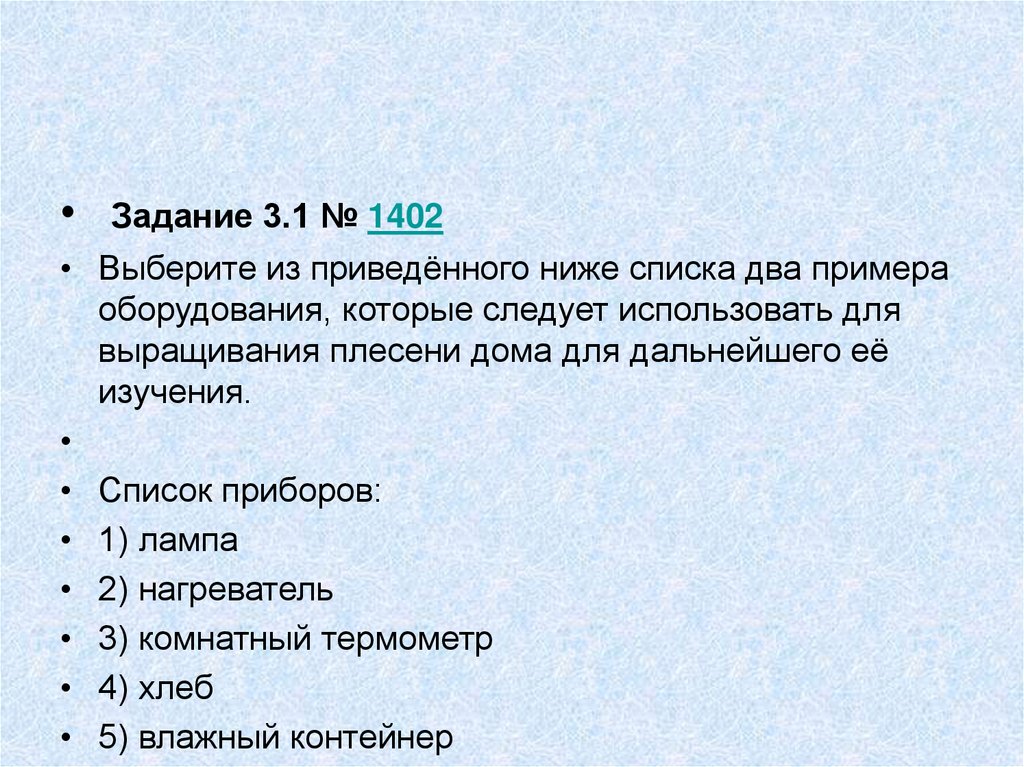 • Задание 3.1 № 1402

• Выберите из приведённого ниже списка два примера оборудования, которые следует использовать для выращивания плесени дома для дальнейшего её изучения.

•

• Список приборов:

• 1) лампа

• 2) нагреватель

• 3) комнатный термометр

• 4) хлеб

• 5) влажный контейнер